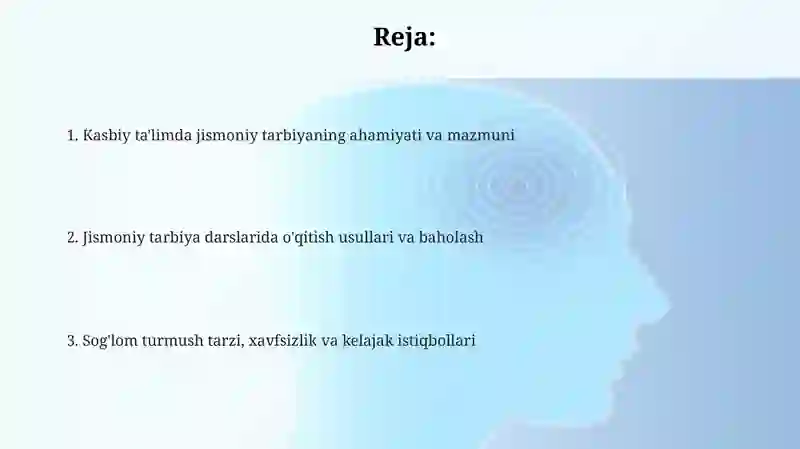 Reja:

1. Kasbiy ta'limda jismoniy tarbiyaning ahamiyati va mazmuni

2. Jismoniy tarbiya darslarida o'qitish usullari va baholash

3. Sog'lom turmush tarzi, xavfsizlik va kelajak istiqbollari